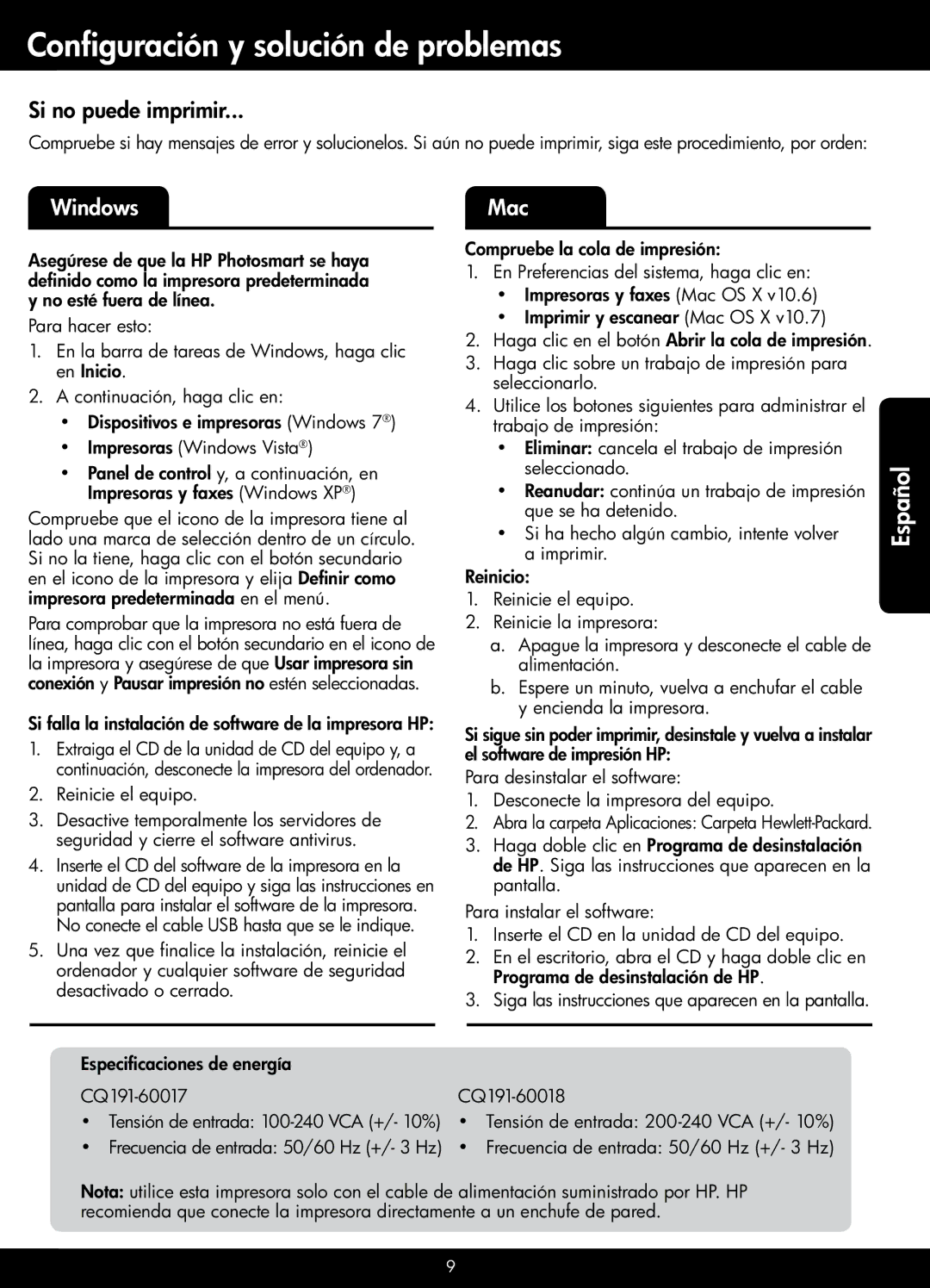 Configuración y solución de problemas

Si no puede imprimir...

Compruebe si hay mensajes de error y solucionelos. Si aún no puede imprimir, siga este procedimiento, por orden:

Windows

Asegúrese de que la HP Photosmart se haya definido como la impresora predeterminada y no esté fuera de línea.

Para hacer esto:

1. En la barra de tareas de Windows, haga clic en Inicio.
2. A continuación, haga clic en:
• Dispositivos e impresoras (Windows 7®)
• Impresoras (Windows Vista®)
• Panel de control y, a continuación, en Impresoras y faxes (Windows XP®)

Compruebe que el icono de la impresora tiene al lado una marca de selección dentro de un círculo. Si no la tiene, haga clic con el botón secundario en el icono de la impresora y elija Definir como impresora predeterminada en el menú.

Para comprobar que la impresora no está fuera de línea, haga clic con el botón secundario en el icono de la impresora y asegúrese de que Usar impresora sin conexión y Pausar impresión no estén seleccionadas.

Si falla la instalación de software de la impresora HP:

1. Extraiga el CD de la unidad de CD del equipo y, a continuación, desconecte la impresora del ordenador.
2. Reinicie el equipo.
3. Desactive temporalmente los servidores de seguridad y cierre el software antivirus.
4. Inserte el CD del software de la impresora en la unidad de CD del equipo y siga las instrucciones en pantalla para instalar el software de la impresora. No conecte el cable USB hasta que se le indique.
5. Una vez que finalice la instalación, reinicie el ordenador y cualquier software de seguridad desactivado o cerrado.

Mac

Compruebe la cola de impresión:

1. En Preferencias del sistema, haga clic en:
• Impresoras y faxes (Mac OS X v10.6)
• Imprimir y escanear (Mac OS X v10.7)
2. Haga clic en el botón Abrir la cola de impresión.
3. Haga clic sobre un trabajo de impresión para seleccionarlo.
4. Utilice los botones siguientes para administrar el trabajo de impresión:
• Eliminar: cancela el trabajo de impresión seleccionado.
• Reanudar: continúa un trabajo de impresión que se ha detenido.
• Si ha hecho algún cambio, intente volver a imprimir.

Reinicio:

1. Reinicie el equipo.
2. Reinicie la impresora:
a. Apague la impresora y desconecte el cable de alimentación.
b. Espere un minuto, vuelva a enchufar el cable y encienda la impresora.

Si sigue sin poder imprimir, desinstale y vuelva a instalar el software de impresión HP:

Para desinstalar el software:

1. Desconecte la impresora del equipo.
2. Abra la carpeta Aplicaciones: Carpeta Hewlett-Packard.
3. Haga doble clic en Programa de desinstalación de HP. Siga las instrucciones que aparecen en la pantalla.

Para instalar el software:

1. Inserte el CD en la unidad de CD del equipo.
2. En el escritorio, abra el CD y haga doble clic en Programa de desinstalación de HP.
3. Siga las instrucciones que aparecen en la pantalla.

Español

Especificaciones de energía

CQ191-60017
• Tensión de entrada: 100-240 VCA (+/- 10%)
• Frecuencia de entrada: 50/60 Hz (+/- 3 Hz)

CQ191-60018
• Tensión de entrada: 200-240 VCA (+/- 10%)
• Frecuencia de entrada: 50/60 Hz (+/- 3 Hz)

Nota: utilice esta impresora solo con el cable de alimentación suministrado por HP. HP recomienda que conecte la impresora directamente a un enchufe de pared.

9